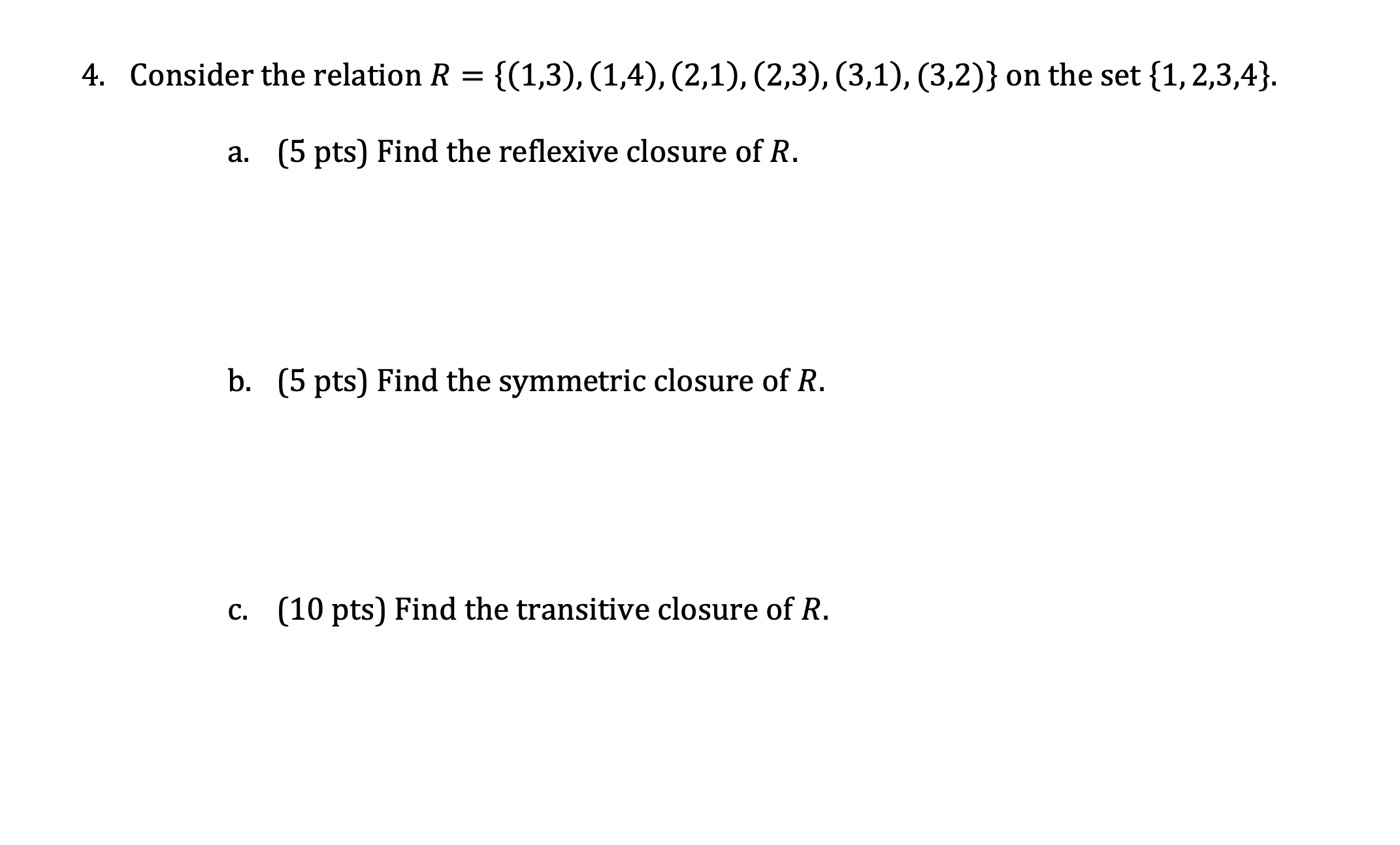 4. Consider the relation $R = \{(1,3), (1,4), (2,1), (2,3), (3,1), (3,2)\}$ on the set $\{1, 2,3,4\}$.

a. (5 pts) Find the reflexive closure of $R$.

b. (5 pts) Find the symmetric closure of $R$.

c. (10 pts) Find the transitive closure of $R$.